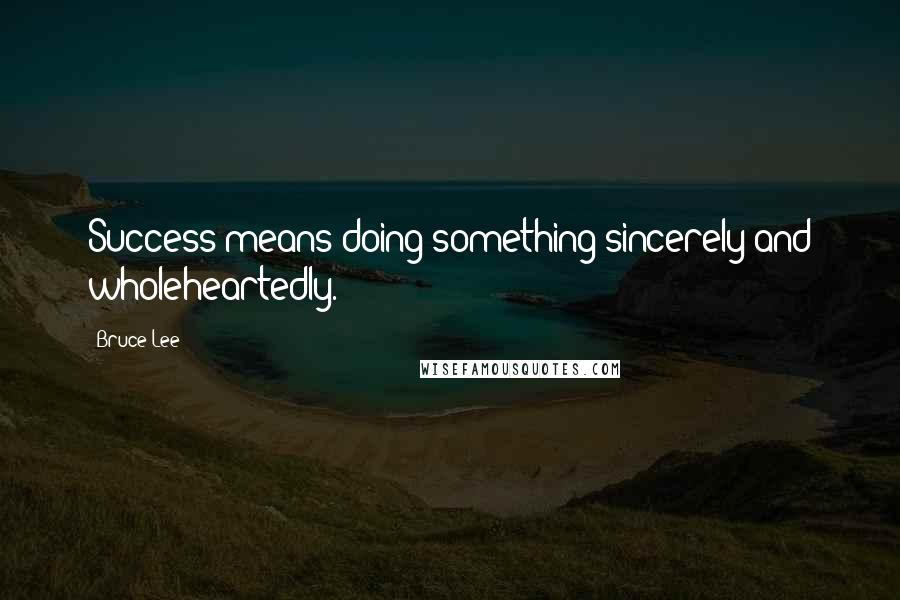 Success means doing something sincerely and wholeheartedly.

Bruce Lee

WISEFAMOUSQUOTES.COM